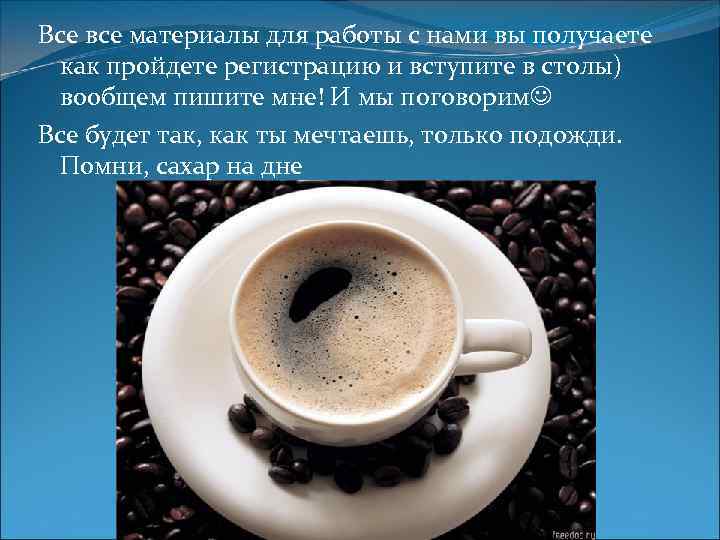 Все все материалы для работы с нами вы получаете как пройдете регистрацию и вступите в столы) вообщем пишите мне! И мы поговорим☺

Все будет так, как ты мечтаешь, только подожди. Помни, сахар на дне

freedos.ru